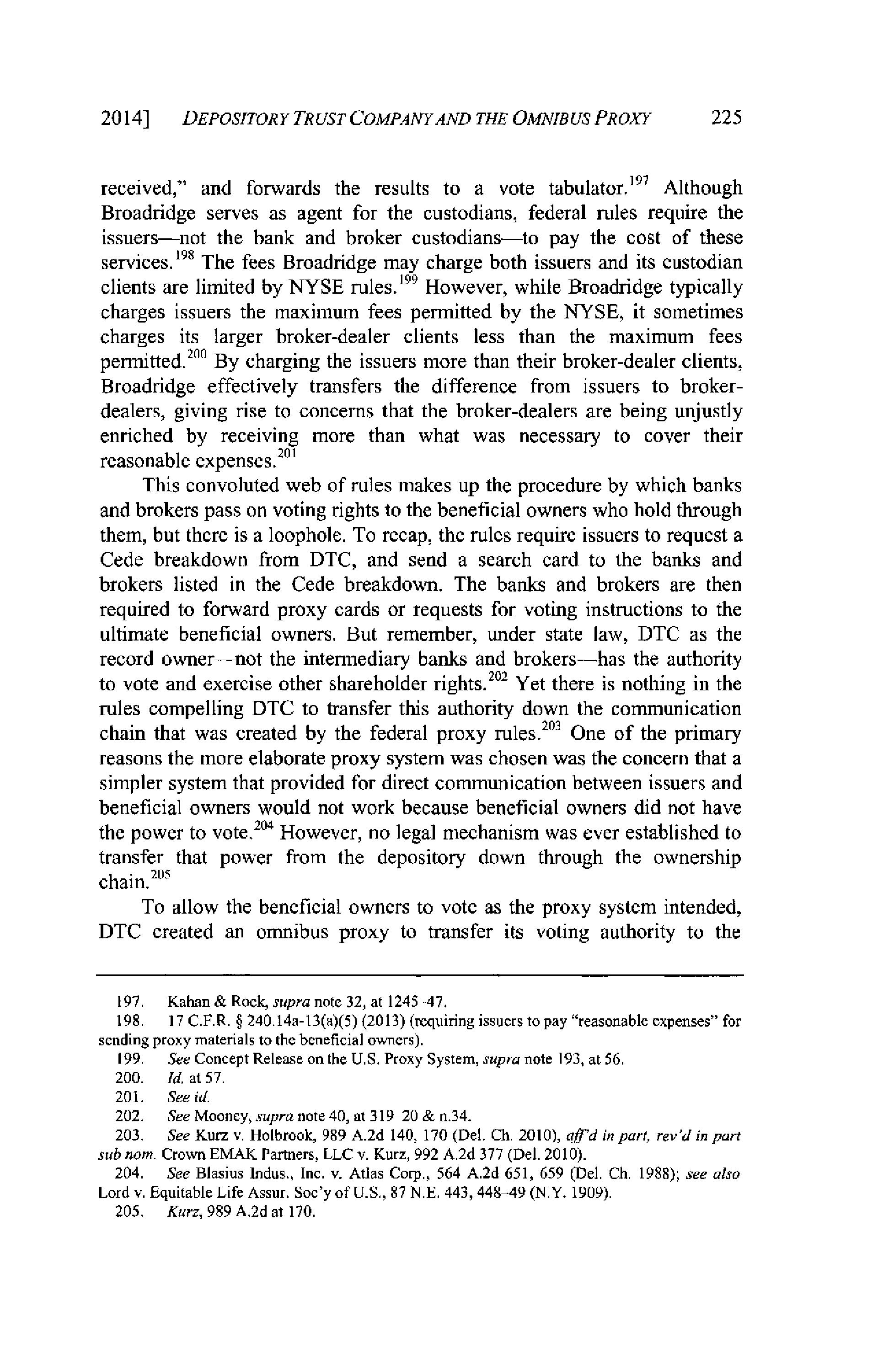 2014] DEPOSITORY TRUST COMPANY AND THE OMNIBUS PROXY 225

received," and forwards the results to a vote tabulator.$^{197}$ Although Broadridge serves as agent for the custodians, federal rules require the issuers—not the bank and broker custodians—to pay the cost of these services.$^{198}$ The fees Broadridge may charge both issuers and its custodian clients are limited by NYSE rules.$^{199}$ However, while Broadridge typically charges issuers the maximum fees permitted by the NYSE, it sometimes charges its larger broker-dealer clients less than the maximum fees permitted.$^{200}$ By charging the issuers more than their broker-dealer clients, Broadridge effectively transfers the difference from issuers to broker-dealers, giving rise to concerns that the broker-dealers are being unjustly enriched by receiving more than what was necessary to cover their reasonable expenses.$^{201}$

This convoluted web of rules makes up the procedure by which banks and brokers pass on voting rights to the beneficial owners who hold through them, but there is a loophole. To recap, the rules require issuers to request a Cede breakdown from DTC, and send a search card to the banks and brokers listed in the Cede breakdown. The banks and brokers are then required to forward proxy cards or requests for voting instructions to the ultimate beneficial owners. But remember, under state law, DTC as the record owner—not the intermediary banks and brokers—has the authority to vote and exercise other shareholder rights.$^{202}$ Yet there is nothing in the rules compelling DTC to transfer this authority down the communication chain that was created by the federal proxy rules.$^{203}$ One of the primary reasons the more elaborate proxy system was chosen was the concern that a simpler system that provided for direct communication between issuers and beneficial owners would not work because beneficial owners did not have the power to vote.$^{204}$ However, no legal mechanism was ever established to transfer that power from the depository down through the ownership chain.$^{205}$

To allow the beneficial owners to vote as the proxy system intended, DTC created an omnibus proxy to transfer its voting authority to the

197. Kahan & Rock, supra note 32, at 1245–47.
198. 17 C.F.R. § 240.14a-13(a)(5) (2013) (requiring issuers to pay "reasonable expenses" for sending proxy materials to the beneficial owners).
199. See Concept Release on the U.S. Proxy System, supra note 193, at 56.
200. Id. at 57.
201. See id.
202. See Mooney, supra note 40, at 319–20 & n.34.
203. See Kurz v. Holbrook, 989 A.2d 140, 170 (Del. Ch. 2010), aff'd in part, rev'd in part sub nom. Crown EMAK Partners, LLC v. Kurz, 992 A.2d 377 (Del. 2010).
204. See Blasius Indus., Inc. v. Atlas Corp., 564 A.2d 651, 659 (Del. Ch. 1988); see also Lord v. Equitable Life Assur. Soc'y of U.S., 87 N.E. 443, 448–49 (N.Y. 1909).
205. Kurz, 989 A.2d at 170.